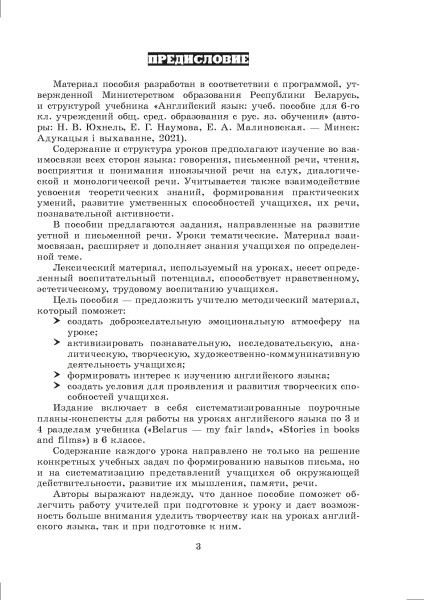 ПРЕДИСЛОВИЕ

Материал пособия разработан в соответствии с программой, утвержденной Министерством образования Республики Беларусь, и структурой учебника «Английский язык: учеб. пособие для 6-го кл. учреждений общ. сред. образования с рус. яз. обучения» (авторы: Н. В. Юхнель, Е. Г. Наумова, Е. А. Малиновская. — Минск: Адукацыя і выхаванне, 2021).

Содержание и структура уроков предполагают изучение во взаимосвязи всех сторон языка: говорения, письменной речи, чтения, восприятия и понимания иноязычной речи на слух, диалогической и монологической речи. Учитывается также взаимодействие усвоения теоретических знаний, формирования практических умений, развитие умственных способностей учащихся, их речи, познавательной активности.

В пособии предлагаются задания, направленные на развитие устной и письменной речи. Уроки тематические. Материал взаимосвязан, расширяет и дополняет знания учащихся по определенной теме.

Лексический материал, используемый на уроках, несет определенный воспитательный потенциал, способствует нравственному, эстетическому, трудовому воспитанию учащихся.

Цель пособия — предложить учителю методический материал, который поможет:
➤ создать доброжелательную эмоциональную атмосферу на уроке;
➤ активизировать познавательную, исследовательскую, аналитическую, творческую, художественно-коммуникативную деятельность учащихся;
➤ формировать интерес к изучению английского языка;
➤ создать условия для проявления и развития творческих способностей учащихся.

Издание включает в себя систематизированные поурочные планы-конспекты для работы на уроках английского языка по 3 и 4 разделам учебника («Belarus — my fair land», «Stories in books and films») в 6 классе.

Содержание каждого урока направлено не только на решение конкретных учебных задач по формированию навыков письма, но и на систематизацию представлений учащихся об окружающей действительности, развитие их мышления, памяти, речи.

Авторы выражают надежду, что данное пособие поможет облегчить работу учителей при подготовке к уроку и даст возможность больше внимания уделить творчеству как на уроках английского языка, так и при подготовке к ним.

3